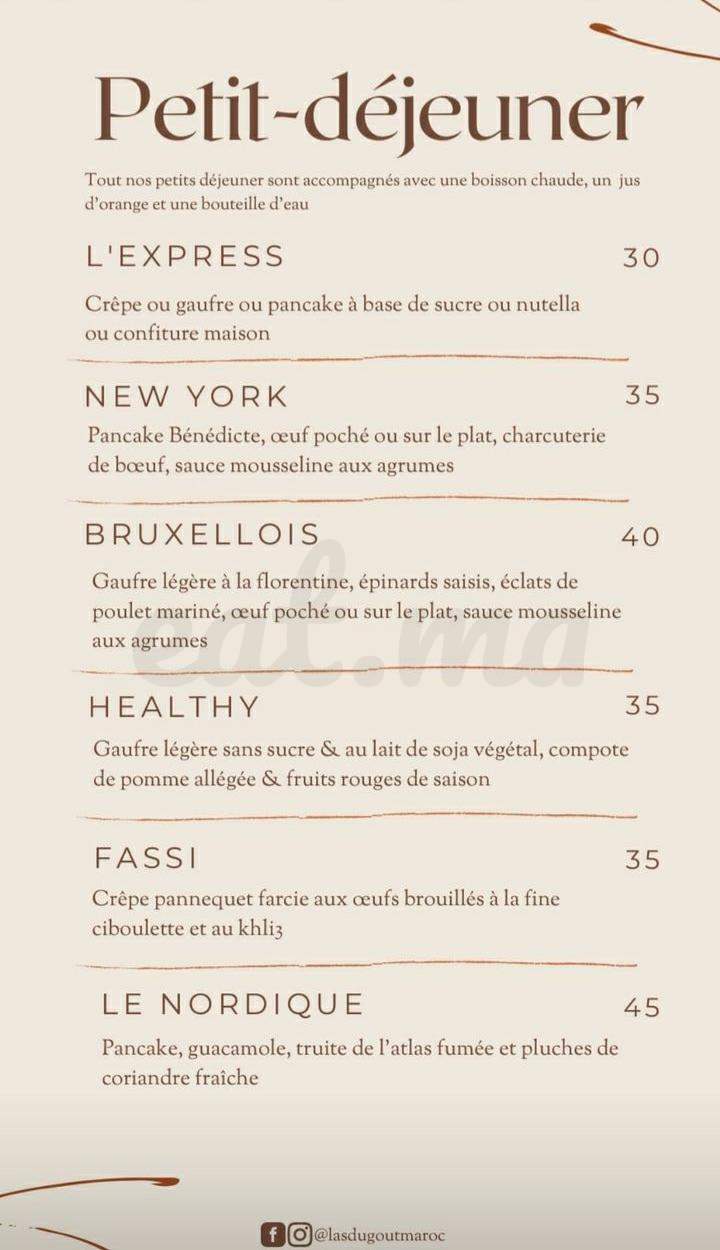 Petit-déjeuner

Tout nos petits déjeuner sont accompagnés avec une boisson chaude, un jus d'orange et une bouteille d'eau

L'EXPRESS 30

Crêpe ou gaufre ou pancake à base de sucre ou nutella ou confiture maison

NEW YORK 35

Pancake Bénédicte, œuf poché ou sur le plat, charcuterie de bœuf, sauce mousseline aux agrumes

BRUXELLOIS 40

Gaufre légère à la florentine, épinards saisis, éclats de poulet mariné, œuf poché ou sur le plat, sauce mousseline aux agrumes

eat.ma

HEALTHY 35

Gaufre légère sans sucre & au lait de soja végétal, compote de pomme allégée & fruits rouges de saison

FASSI 35

Crêpe pannequet farcie aux œufs brouillés à la fine ciboulette et au khli3

LE NORDIQUE 45

Pancake, guacamole, truite de l'atlas fumée et pluches de coriandre fraîche

@lasdugoutmaroc